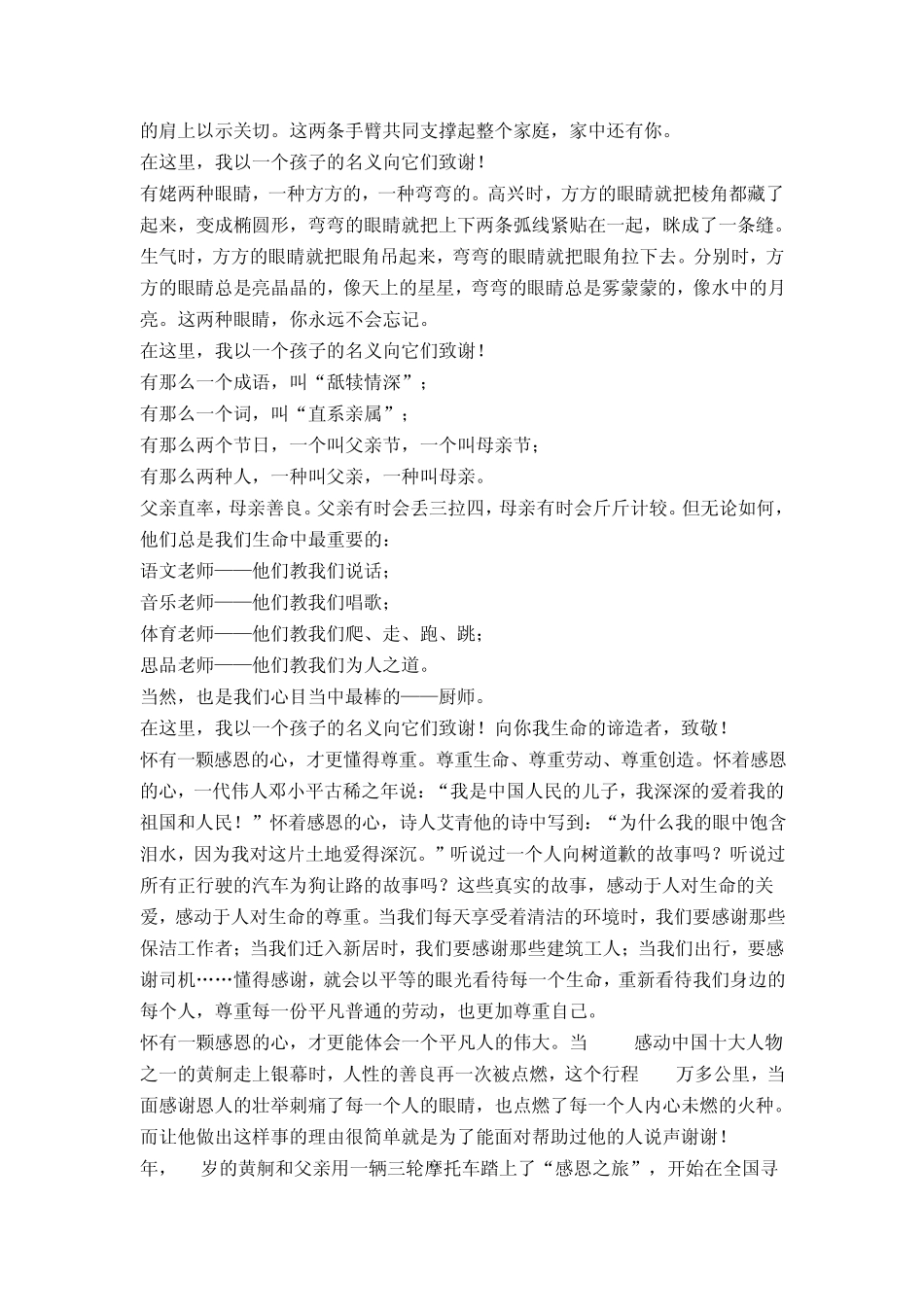 的肩上以示关切。这两条手臂共同支撑起整个家庭，家中还有你。
在这里，我以一个孩子的名义向它们致谢！
有姥两种眼睛，一种方方的，一种弯弯的。高兴时，方方的眼睛就把棱角都藏了起来，变成椭圆形，弯弯的眼睛就把上下两条弧线紧贴在一起，眯成了一条缝。生气时，方方的眼睛就把眼角吊起来，弯弯的眼睛就把眼角拉下去。分别时，方方的眼睛总是亮晶晶的，像天上的星星，弯弯的眼睛总是雾蒙蒙的，像水中的月亮。这两种眼睛，你永远不会忘记。
在这里，我以一个孩子的名义向它们致谢！
有那么一个成语，叫“舐犊情深”；
有那么一个词，叫“直系亲属”；
有那么两个节日，一个叫父亲节，一个叫母亲节；
有那么两种人，一种叫父亲，一种叫母亲。
父亲直率，母亲善良。父亲有时会丢三拉四，母亲有时会斤斤计较。但无论如何，他们总是我们生命中最重要的：
语文老师——他们教我们说话；
音乐老师——他们教我们唱歌；
体育老师——他们教我们爬、走、跑、跳；
思品老师——他们教我们为人之道。
当然，也是我们心目当中最棒的——厨师。
在这里，我以一个孩子的名义向它们致谢！向你我生命的谛造者，致敬！
怀有一颗感恩的心，才更懂得尊重。尊重生命、尊重劳动、尊重创造。怀着感恩的心，一代伟人邓小平古稀之年说：“我是中国人民的儿子，我深深的爱着我的祖国和人民！”怀着感恩的心，诗人艾青他的诗中写到：“为什么我的眼中饱含泪水，因为我对这片土地爱得深沉。”听说过一个人向树道歉的故事吗？听说过所有正行驶的汽车为狗让路的故事吗？这些真实的故事，感动于人对生命的关爱，感动于人对生命的尊重。当我们每天享受着清洁的环境时，我们要感谢那些保洁工作者；当我们迁入新居时，我们要感谢那些建筑工人；当我们出行，要感谢司机……懂得感谢，就会以平等的眼光看待每一个生命，重新看待我们身边的每个人，尊重每一份平凡普通的劳动，也更加尊重自己。
怀有一颗感恩的心，才更能体会一个平凡人的伟大。当 感动中国十大人物之一的黄舸走上银幕时，人性的善良再一次被点燃，这个行程 万多公里，当面感谢恩人的壮举刺痛了每一个人的眼睛，也点燃了每一个人内心未燃的火种。而让他做出这样事的理由很简单就是为了能面对帮助过他的人说声谢谢！
年， 岁的黄舸和父亲用一辆三轮摩托车踏上了“感恩之旅”，开始在全国寻